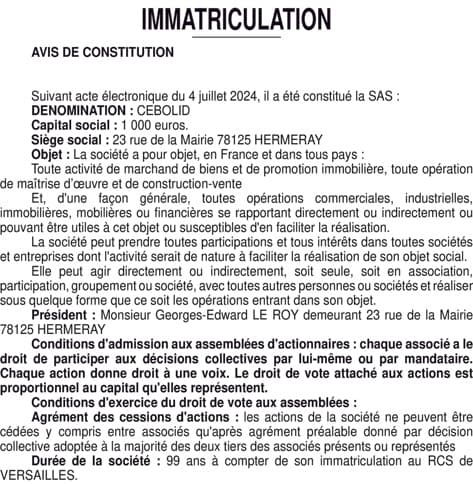 IMMATRICULATION

AVIS DE CONSTITUTION

Suivant acte électronique du 4 juillet 2024, il a été constitué la SAS :
DENOMINATION : CEBOLID
Capital social : 1 000 euros.
Siège social : 23 rue de la Mairie 78125 HERMERAY
Objet : La société a pour objet, en France et dans tous pays :
Toute activité de marchand de biens et de promotion immobilière, toute opération de maîtrise d'œuvre et de construction-vente
Et, d'une façon générale, toutes opérations commerciales, industrielles, immobilières, mobilières ou financières se rapportant directement ou indirectement ou pouvant être utiles à cet objet ou susceptibles d'en faciliter la réalisation.
La société peut prendre toutes participations et tous intérêts dans toutes sociétés et entreprises dont l'activité serait de nature à faciliter la réalisation de son objet social.
Elle peut agir directement ou indirectement, soit seule, soit en association, participation, groupement ou société, avec toutes autres personnes ou sociétés et réaliser sous quelque forme que ce soit les opérations entrant dans son objet.
Président : Monsieur Georges-Edward LE ROY demeurant 23 rue de la Mairie 78125 HERMERAY
Conditions d'admission aux assemblées d'actionnaires : chaque associé a le droit de participer aux décisions collectives par lui-même ou par mandataire. Chaque action donne droit à une voix. Le droit de vote attaché aux actions est proportionnel au capital qu'elles représentent.
Conditions d'exercice du droit de vote aux assemblées :
Agrément des cessions d'actions : les actions de la société ne peuvent être cédées y compris entre associés qu'après agrément préalable donné par décision collective adoptée à la majorité des deux tiers des associés présents ou représentés
Durée de la société : 99 ans à compter de son immatriculation au RCS de VERSAILLES.